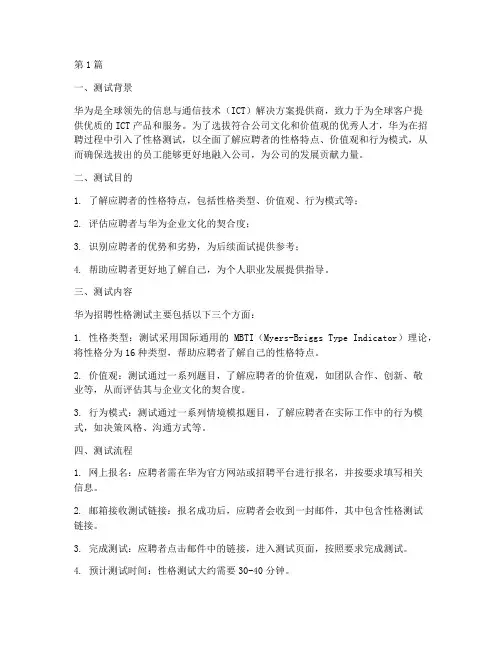 第1篇

一、测试背景

华为是全球领先的信息与通信技术（ICT）解决方案提供商，致力于为全球客户提供优质的ICT产品和服务。为了选拔符合公司文化和价值观的优秀人才，华为在招聘过程中引入了性格测试，以全面了解应聘者的性格特点、价值观和行为模式，从而确保选拔出的员工能够更好地融入公司，为公司的发展贡献力量。

二、测试目的

1. 了解应聘者的性格特点，包括性格类型、价值观、行为模式等；

2. 评估应聘者与华为企业文化的契合度；

3. 识别应聘者的优势和劣势，为后续面试提供参考；

4. 帮助应聘者更好地了解自己，为个人职业发展提供指导。

三、测试内容

华为招聘性格测试主要包括以下三个方面：

1. 性格类型：测试采用国际通用的 MBTI（Myers-Briggs Type Indicator）理论，将性格分为16种类型，帮助应聘者了解自己的性格特点。

2. 价值观：测试通过一系列题目，了解应聘者的价值观，如团队合作、创新、敬业等，从而评估其与企业文化的契合度。

3. 行为模式：测试通过一系列情境模拟题目，了解应聘者在实际工作中的行为模式，如决策风格、沟通方式等。

四、测试流程

1. 网上报名：应聘者需在华为官方网站或招聘平台进行报名，并按要求填写相关信息。

2. 邮箱接收测试链接：报名成功后，应聘者会收到一封邮件，其中包含性格测试链接。

3. 完成测试：应聘者点击邮件中的链接，进入测试页面，按照要求完成测试。

4. 预计测试时间：性格测试大约需要 30-40 分钟。